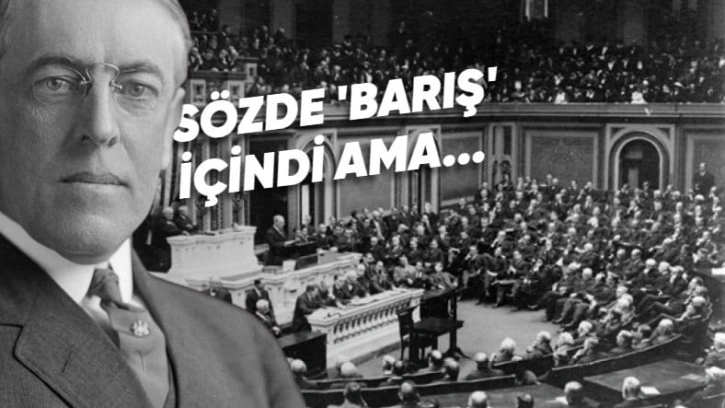 SÖZDE 'BARIŞ' İÇİNDİ AMA...